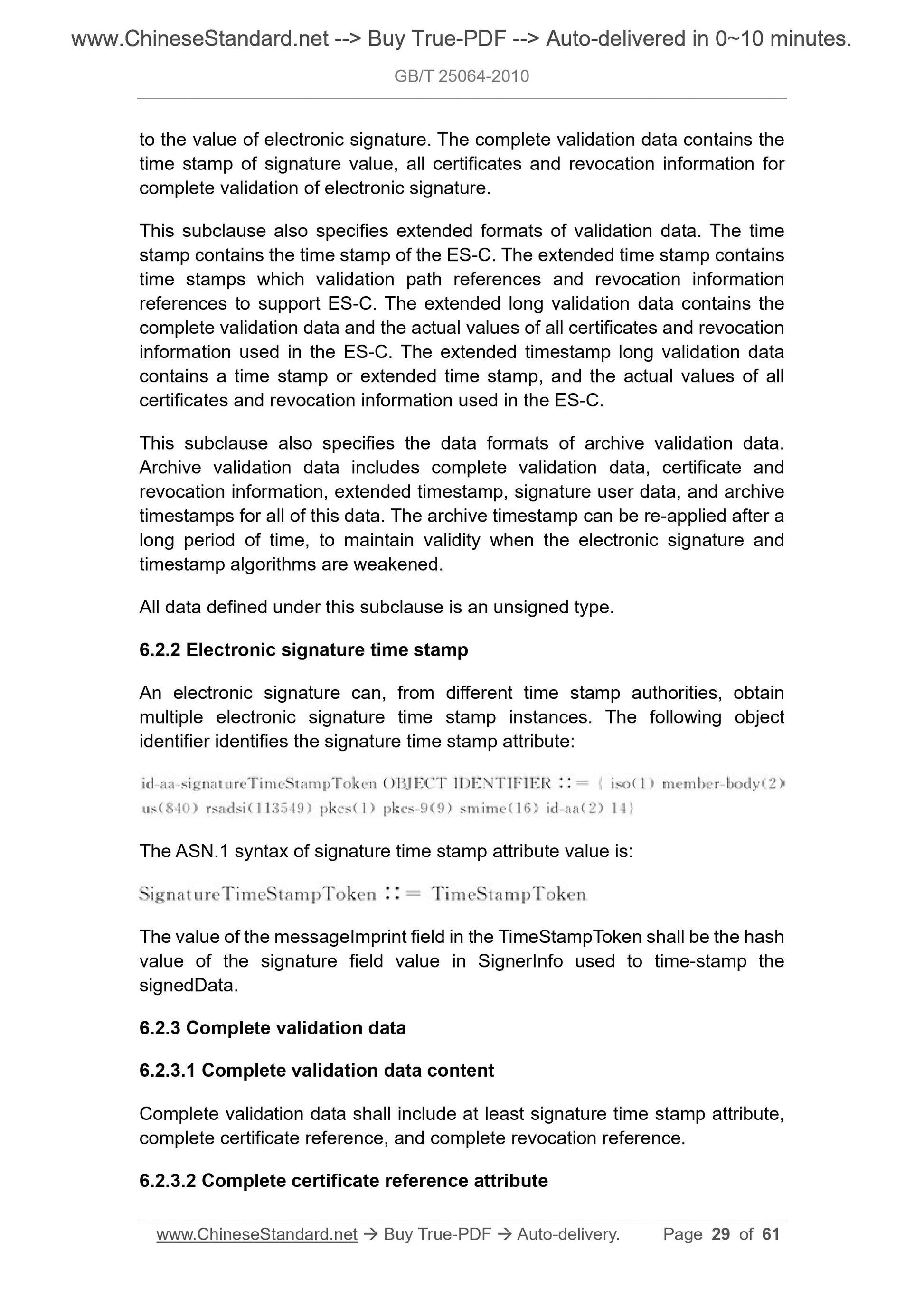 www.ChineseStandard.net --> Buy True-PDF --> Auto-delivered in 0~10 minutes.

GB/T 25064-2010

to the value of electronic signature. The complete validation data contains the time stamp of signature value, all certificates and revocation information for complete validation of electronic signature.

This subclause also specifies extended formats of validation data. The time stamp contains the time stamp of the ES-C. The extended time stamp contains time stamps which validation path references and revocation information references to support ES-C. The extended long validation data contains the complete validation data and the actual values of all certificates and revocation information used in the ES-C. The extended timestamp long validation data contains a time stamp or extended time stamp, and the actual values of all certificates and revocation information used in the ES-C.

This subclause also specifies the data formats of archive validation data. Archive validation data includes complete validation data, certificate and revocation information, extended timestamp, signature user data, and archive timestamps for all of this data. The archive timestamp can be re-applied after a long period of time, to maintain validity when the electronic signature and timestamp algorithms are weakened.

All data defined under this subclause is an unsigned type.

6.2.2 Electronic signature time stamp

An electronic signature can, from different time stamp authorities, obtain multiple electronic signature time stamp instances. The following object identifier identifies the signature time stamp attribute:

id-aa-signatureTimeStampToken OBJECT IDENTIFIER ::= { iso(1) member-body(2) us(840) rsadsi(113549) pkcs(1) pkcs-9(9) smime(16) id-aa(2) 14}

The ASN.1 syntax of signature time stamp attribute value is:

SignatureTimeStampToken ::= TimeStampToken

The value of the messageImprint field in the TimeStampToken shall be the hash value of the signature field value in SignerInfo used to time-stamp the signedData.

6.2.3 Complete validation data

6.2.3.1 Complete validation data content

Complete validation data shall include at least signature time stamp attribute, complete certificate reference, and complete revocation reference.

6.2.3.2 Complete certificate reference attribute

www.ChineseStandard.net → Buy True-PDF → Auto-delivery. Page 29 of 61